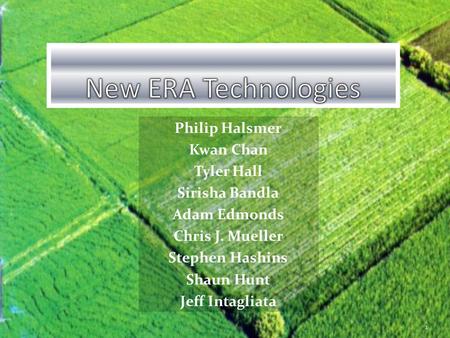 New ERA Technologies

Philip Halsmer
Kwan Chan
Tyler Hall
Sirisha Bandla
Adam Edmonds
Chris J. Mueller
Stephen Hashins
Shaun Hunt
Jeff Intagliata